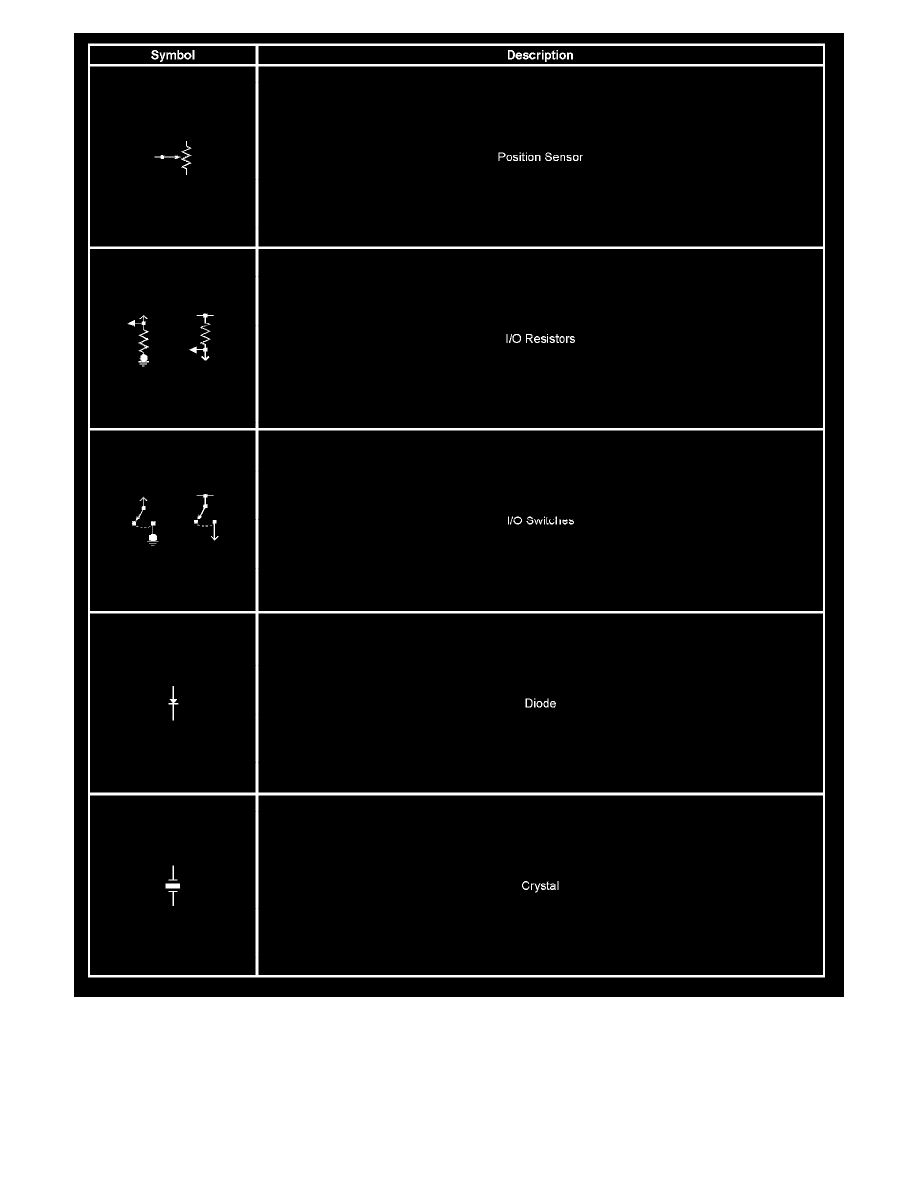 | Symbol | Description |
|---|---|
|  | Position Sensor |
|  | I/O Resistors |
|  | I/O Switches |
|  | Diode |
|  | Crystal |